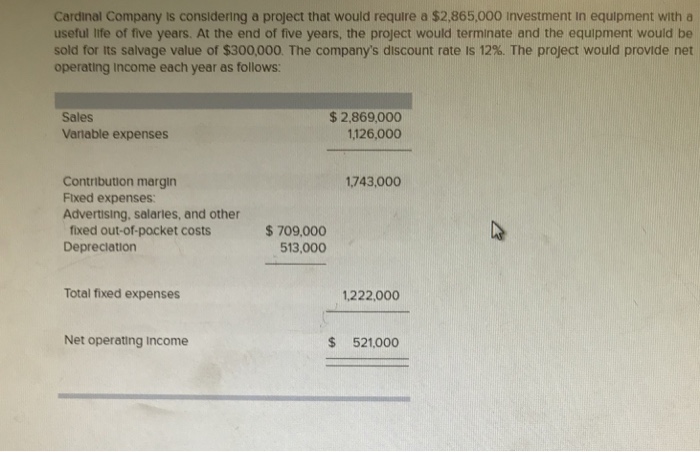 Cardinal Company is considering a project that would require a \$2,865,000 investment in equipment with a useful life of five years. At the end of five years, the project would terminate and the equipment would be sold for its salvage value of \$300,000. The company's discount rate is 12%. The project would provide net operating income each year as follows:

| | | |
|---|---|---|
| Sales | | \$ 2,869,000 |
| Variable expenses | | 1,126,000 |
| Contribution margin | | 1,743,000 |
| Fixed expenses: | | |
| Advertising, salaries, and other fixed out-of-pocket costs | \$ 709,000 | |
| Depreciation | 513,000 | |
| Total fixed expenses | | 1,222,000 |
| Net operating income | | \$ 521,000 |